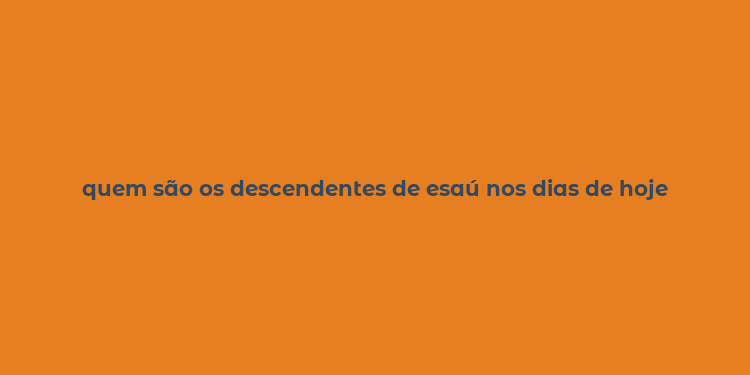 quem são os descendentes de esaú nos dias de hoje